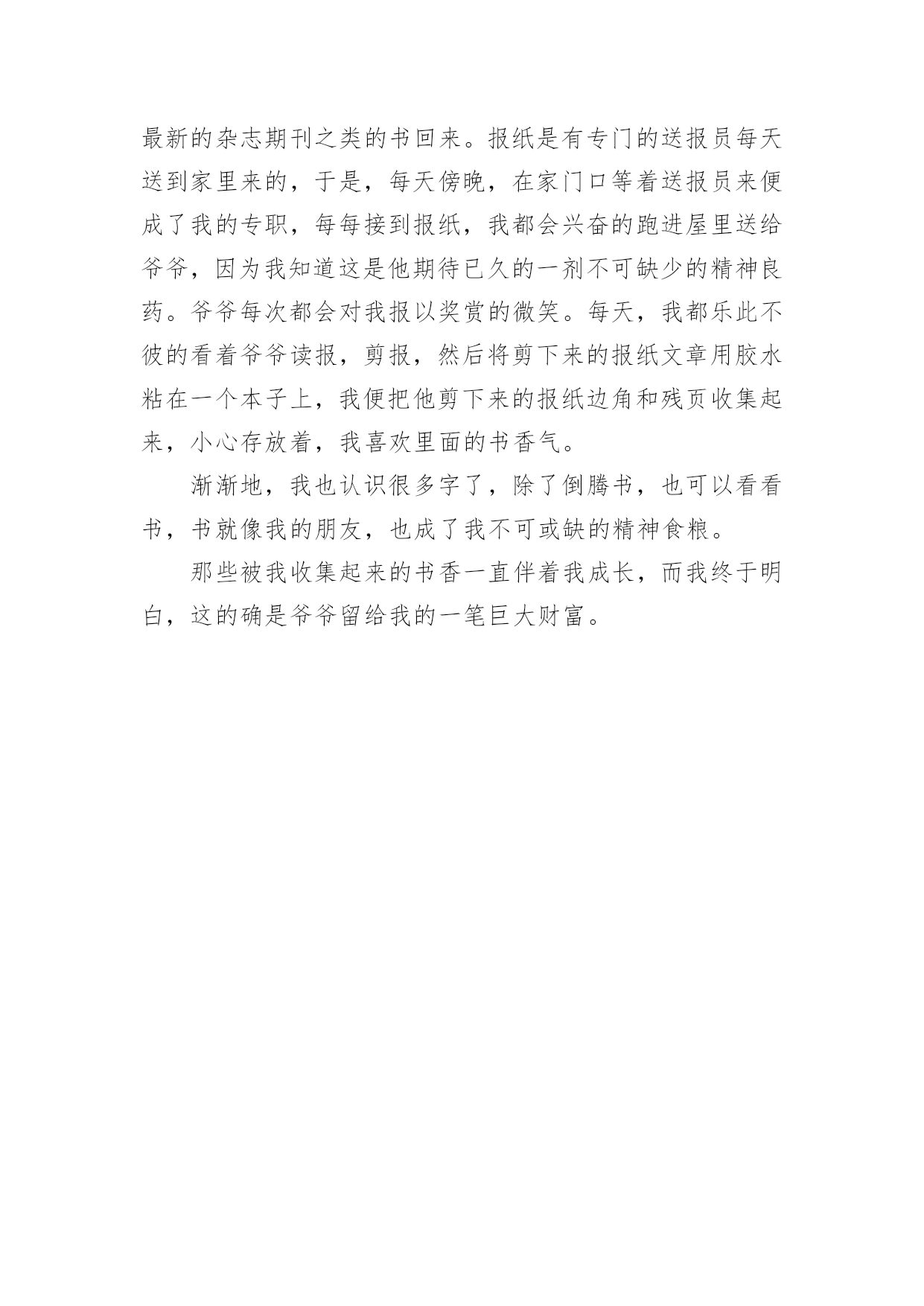 最新的杂志期刊之类的书回来。报纸是有专门的送报员每天送到家里来的，于是，每天傍晚，在家门口等着送报员来便成了我的专职，每每接到报纸，我都会兴奋的跑进屋里送给爷爷，因为我知道这是他期待已久的一剂不可缺少的精神良药。爷爷每次都会对我报以奖赏的微笑。每天，我都乐此不彼的看着爷爷读报，剪报，然后将剪下来的报纸文章用胶水粘在一个本子上，我便把他剪下来的报纸边角和残页收集起来，小心存放着，我喜欢里面的书香气。

渐渐地，我也认识很多字了，除了倒腾书，也可以看看书，书就像我的朋友，也成了我不可或缺的精神食粮。

那些被我收集起来的书香一直伴着我成长，而我终于明白，这的确是爷爷留给我的一笔巨大财富。